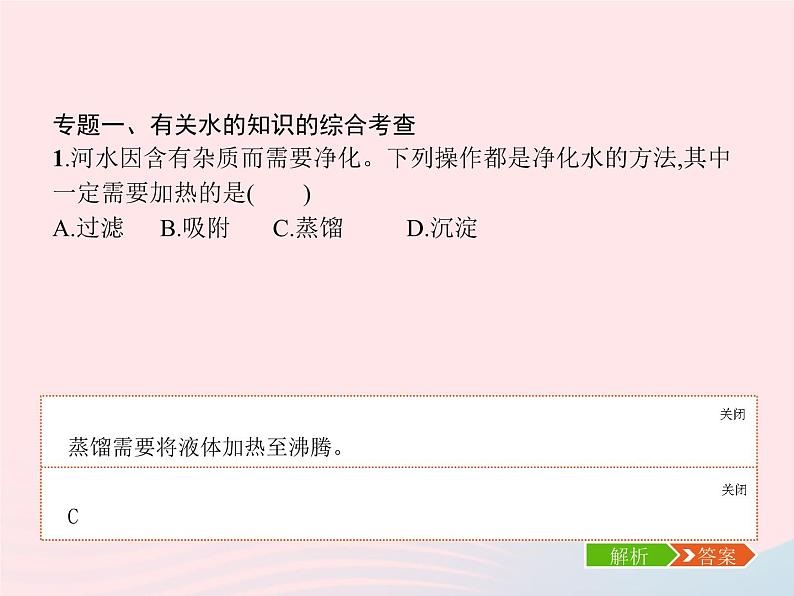 专题一、有关水的知识的综合考查

1.河水因含有杂质而需要净化。下列操作都是净化水的方法,其中一定需要加热的是(　　)

A.过滤　B.吸附　C.蒸馏　D.沉淀

关闭

蒸馏需要将液体加热至沸腾。

关闭

C

解析

答案